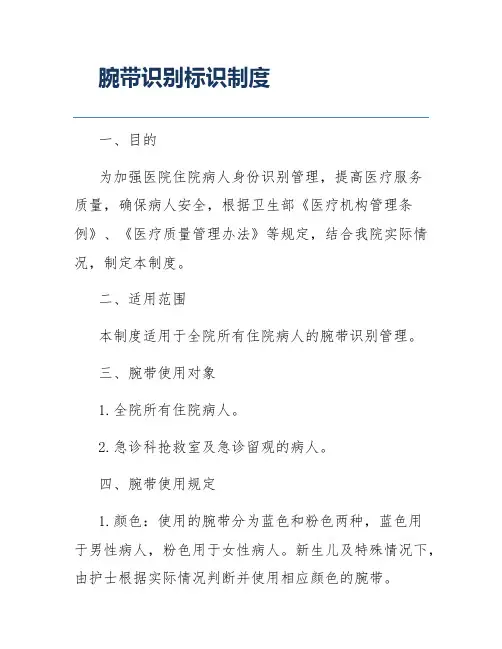 腕带识别标识制度

一、目的

为加强医院住院病人身份识别管理，提高医疗服务质量，确保病人安全，根据卫生部《医疗机构管理条例》、《医疗质量管理办法》等规定，结合我院实际情况，制定本制度。

二、适用范围

本制度适用于全院所有住院病人的腕带识别管理。

三、腕带使用对象

1. 全院所有住院病人。

2. 急诊科抢救室及急诊留观的病人。

四、腕带使用规定

1. 颜色：使用的腕带分为蓝色和粉色两种，蓝色用于男性病人，粉色用于女性病人。新生儿及特殊情况下，由护士根据实际情况判断并使用相应颜色的腕带。